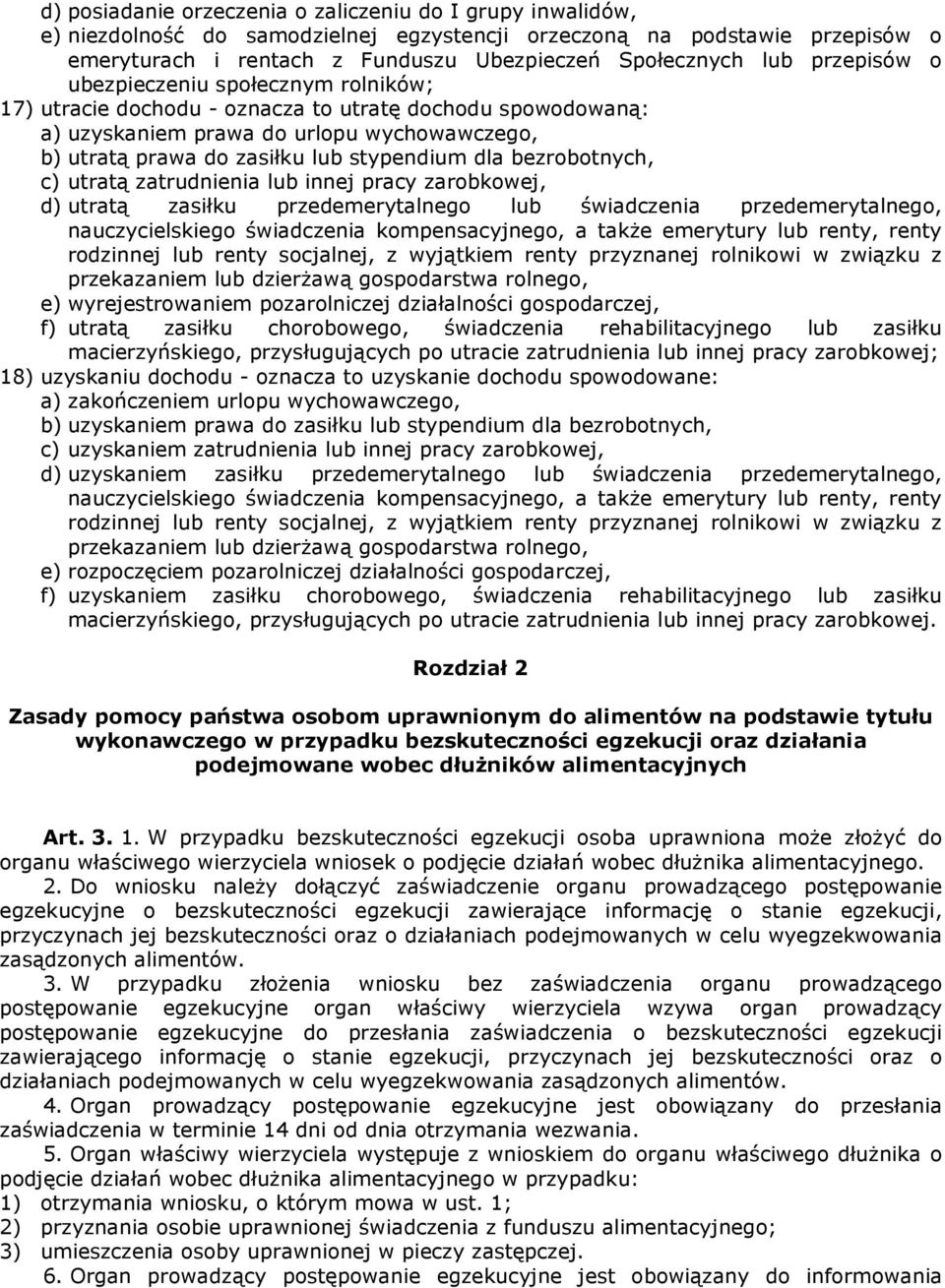 d) posiadanie orzeczenia o zaliczeniu do I grupy inwalidów,
e) niezdolność do samodzielnej egzystencji orzeczoną na podstawie przepisów o emeryturach i rentach z Funduszu Ubezpieczeń Społecznych lub przepisów o ubezpieczeniu społecznym rolników;
17) utracie dochodu - oznacza to utratę dochodu spowodowaną:
a) uzyskaniem prawa do urlopu wychowawczego,
b) utratą prawa do zasiłku lub stypendium dla bezrobotnych,
c) utratą zatrudnienia lub innej pracy zarobkowej,
d) utratą zasiłku przedemerytalnego lub świadczenia przedemerytalnego, nauczycielskiego świadczenia kompensacyjnego, a także emerytury lub renty, renty rodzinnej lub renty socjalnej, z wyjątkiem renty przyznanej rolnikowi w związku z przekazaniem lub dzierżawą gospodarstwa rolnego,
e) wyrejestrowaniem pozarolniczej działalności gospodarczej,
f) utratą zasiłku chorobowego, świadczenia rehabilitacyjnego lub zasiłku macierzyńskiego, przysługujących po utracie zatrudnienia lub innej pracy zarobkowej;
18) uzyskaniu dochodu - oznacza to uzyskanie dochodu spowodowane:
a) zakończeniem urlopu wychowawczego,
b) uzyskaniem prawa do zasiłku lub stypendium dla bezrobotnych,
c) uzyskaniem zatrudnienia lub innej pracy zarobkowej,
d) uzyskaniem zasiłku przedemerytalnego lub świadczenia przedemerytalnego, nauczycielskiego świadczenia kompensacyjnego, a także emerytury lub renty, renty rodzinnej lub renty socjalnej, z wyjątkiem renty przyznanej rolnikowi w związku z przekazaniem lub dzierżawą gospodarstwa rolnego,
e) rozpoczęciem pozarolniczej działalności gospodarczej,
f) uzyskaniem zasiłku chorobowego, świadczenia rehabilitacyjnego lub zasiłku macierzyńskiego, przysługujących po utracie zatrudnienia lub innej pracy zarobkowej.

Rozdział 2

Zasady pomocy państwa osobom uprawnionym do alimentów na podstawie tytułu wykonawczego w przypadku bezskuteczności egzekucji oraz działania podejmowane wobec dłużników alimentacyjnych

Art. 3. 1. W przypadku bezskuteczności egzekucji osoba uprawniona może złożyć do organu właściwego wierzyciela wniosek o podjęcie działań wobec dłużnika alimentacyjnego.

2. Do wniosku należy dołączyć zaświadczenie organu prowadzącego postępowanie egzekucyjne o bezskuteczności egzekucji zawierające informację o stanie egzekucji, przyczynach jej bezskuteczności oraz o działaniach podejmowanych w celu wyegzekwowania zasądzonych alimentów.

3. W przypadku złożenia wniosku bez zaświadczenia organu prowadzącego postępowanie egzekucyjne organ właściwy wierzyciela wzywa organ prowadzący postępowanie egzekucyjne do przesłania zaświadczenia o bezskuteczności egzekucji zawierającego informację o stanie egzekucji, przyczynach jej bezskuteczności oraz o działaniach podejmowanych w celu wyegzekwowania zasądzonych alimentów.

4. Organ prowadzący postępowanie egzekucyjne jest obowiązany do przesłania zaświadczenia w terminie 14 dni od dnia otrzymania wezwania.

5. Organ właściwy wierzyciela występuje z wnioskiem do organu właściwego dłużnika o podjęcie działań wobec dłużnika alimentacyjnego w przypadku:
1) otrzymania wniosku, o którym mowa w ust. 1;
2) przyznania osobie uprawnionej świadczenia z funduszu alimentacyjnego;
3) umieszczenia osoby uprawnionej w pieczy zastępczej.

6. Organ prowadzący postępowanie egzekucyjne jest obowiązany do informowania